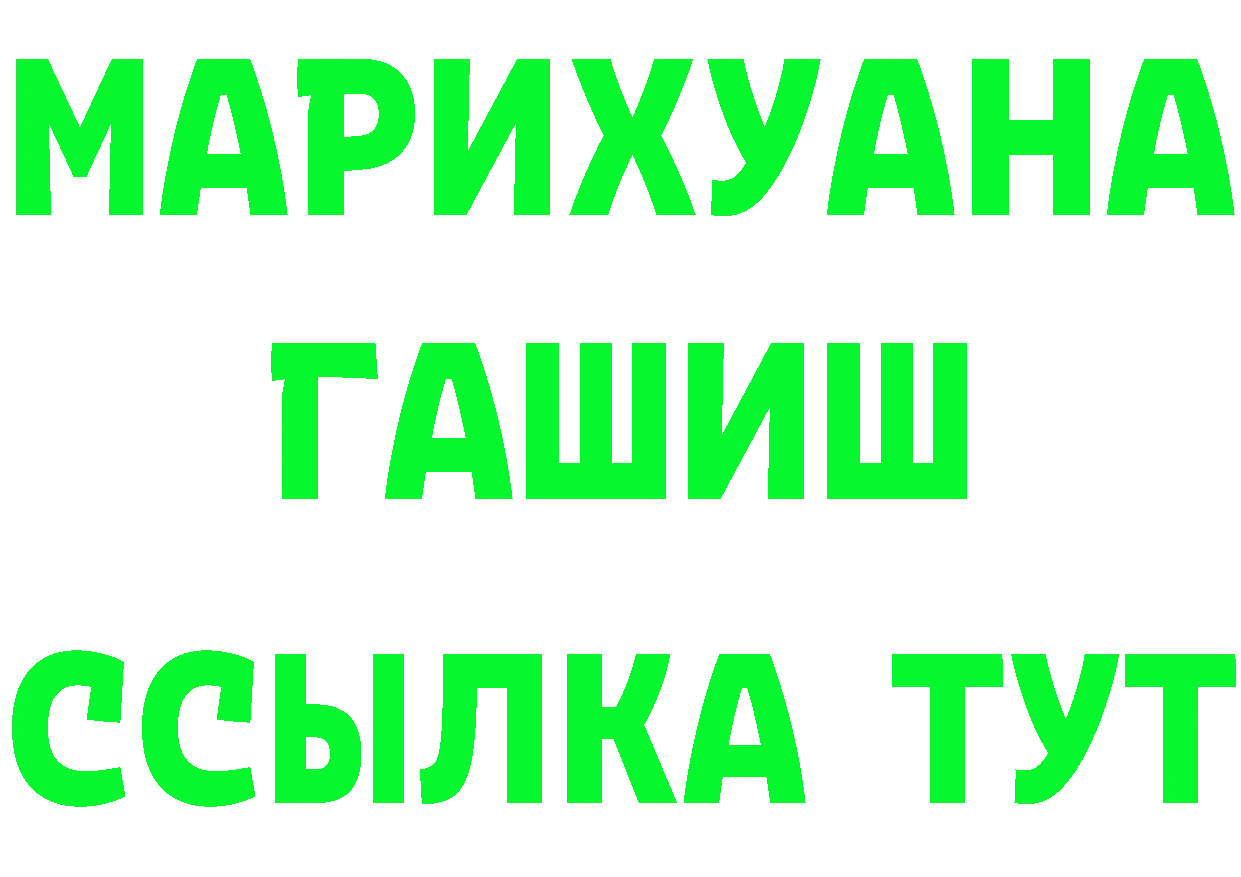 МАРИХУАНА
ГАШИШ
ССЫЛКА ТУТ